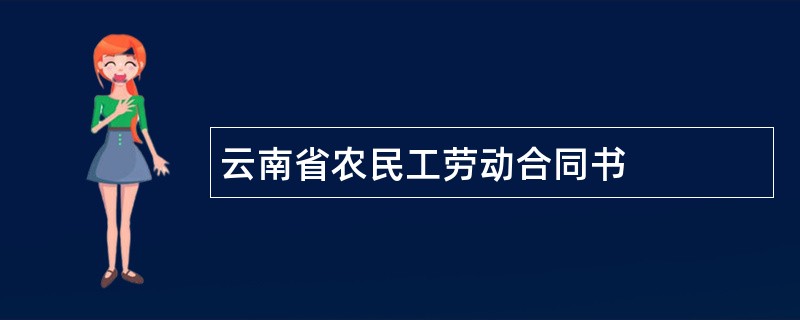 云南省农民工劳动合同书